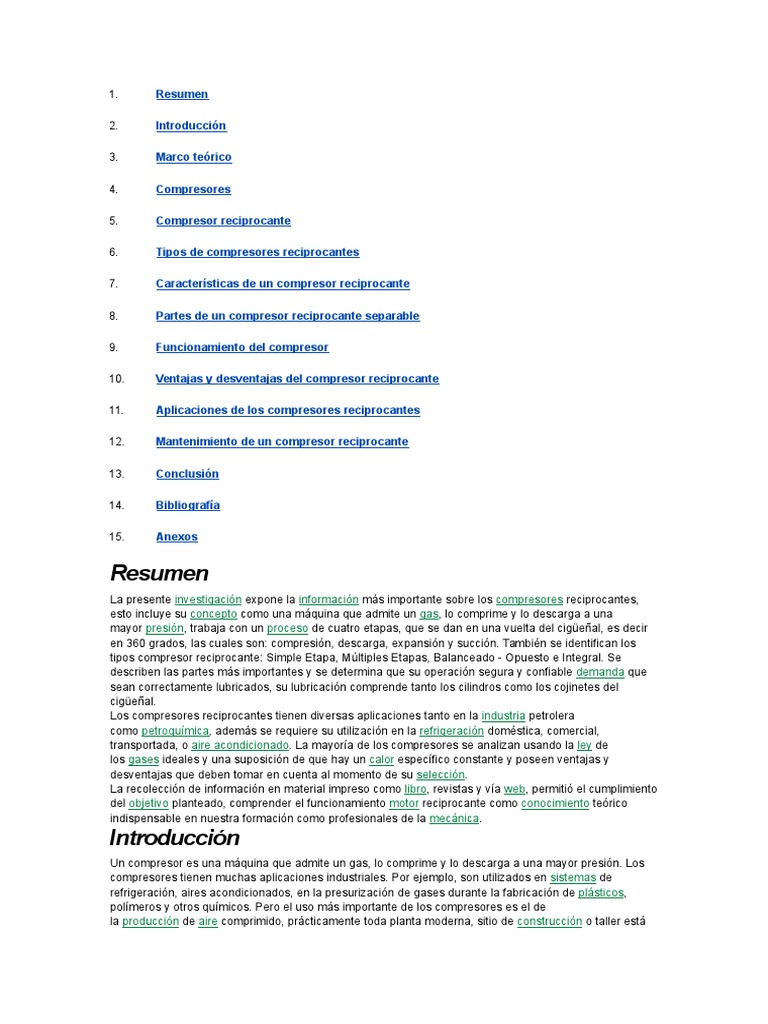 1. Resumen

2. Introducción

3. Marco teórico

4. Compresores

5. Compresor reciprocante

6. Tipos de compresores reciprocantes

7. Características de un compresor reciprocante

8. Partes de un compresor reciprocante separable

9. Funcionamiento del compresor

10. Ventajas y desventajas del compresor reciprocante

11. Aplicaciones de los compresores reciprocantes

12. Mantenimiento de un compresor reciprocante

13. Conclusión

14. Bibliografía

15. Anexos

Resumen

La presente investigación expone la información más importante sobre los compresores reciprocantes, esto incluye su concepto como una máquina que admite un gas, lo comprime y lo descarga a una mayor presión, trabaja con un proceso de cuatro etapas, que se dan en una vuelta del cigüeñal, es decir en 360 grados, las cuales son: compresión, descarga, expansión y succión. También se identifican los tipos compresor reciprocante: Simple Etapa, Múltiples Etapas, Balanceado - Opuesto e Integral. Se describen las partes más importantes y se determina que su operación segura y confiable demanda que sean correctamente lubricados, su lubricación comprende tanto los cilindros como los cojinetes del cigüeñal.
Los compresores reciprocantes tienen diversas aplicaciones tanto en la industria petrolera como petroquímica, además se requiere su utilización en la refrigeración doméstica, comercial, transportada, o aire acondicionado. La mayoría de los compresores se analizan usando la ley de los gases ideales y una suposición de que hay un calor específico constante y poseen ventajas y desventajas que deben tomar en cuenta al momento de su selección.
La recolección de información en material impreso como libro, revistas y vía web, permitió el cumplimiento del objetivo planteado, comprender el funcionamiento motor reciprocante como conocimiento teórico indispensable en nuestra formación como profesionales de la mecánica.

Introducción

Un compresor es una máquina que admite un gas, lo comprime y lo descarga a una mayor presión. Los compresores tienen muchas aplicaciones industriales. Por ejemplo, son utilizados en sistemas de refrigeración, aires acondicionados, en la presurización de gases durante la fabricación de plásticos, polímeros y otros químicos. Pero el uso más importante de los compresores es el de la producción de aire comprimido, prácticamente toda planta moderna, sitio de construcción o taller está